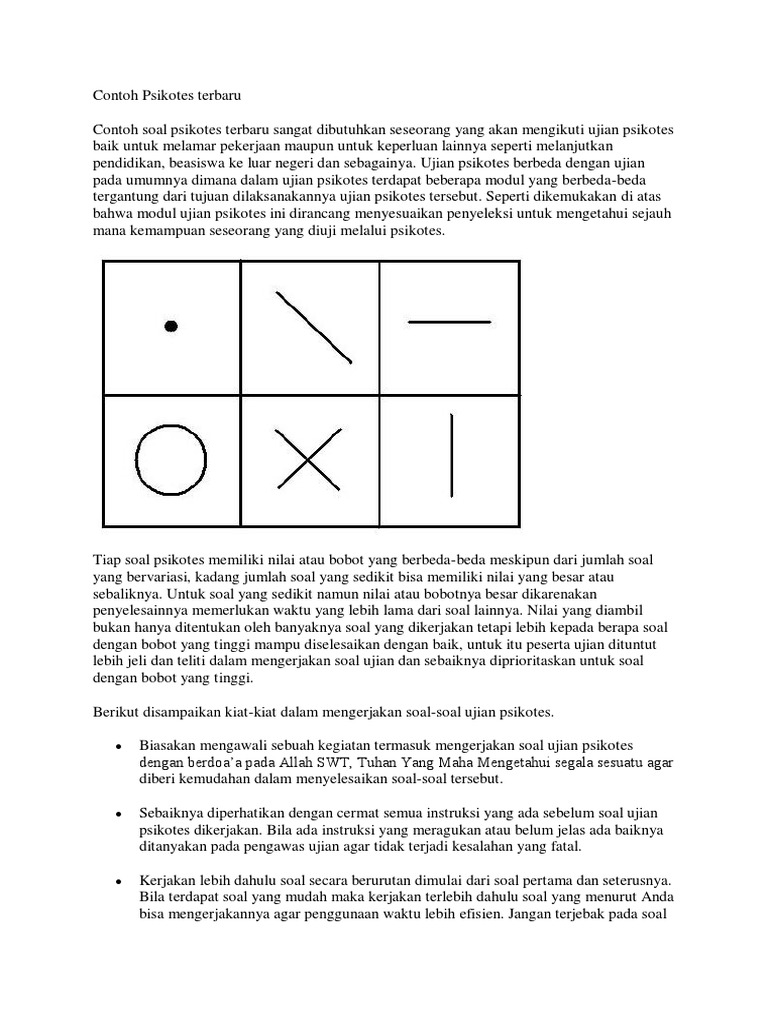 Contoh Psikotes terbaru

Contoh soal psikotes terbaru sangat dibutuhkan seseorang yang akan mengikuti ujian psikotes baik untuk melamar pekerjaan maupun untuk keperluan lainnya seperti melanjutkan pendidikan, beasiswa ke luar negeri dan sebagainya. Ujian psikotes berbeda dengan ujian pada umumnya dimana dalam ujian psikotes terdapat beberapa modul yang berbeda-beda tergantung dari tujuan dilaksanakannya ujian psikotes tersebut. Seperti dikemukakan di atas bahwa modul ujian psikotes ini dirancang menyesuaikan penyeleksi untuk mengetahui sejauh mana kemampuan seseorang yang diuji melalui psikotes.

Tiap soal psikotes memiliki nilai atau bobot yang berbeda-beda meskipun dari jumlah soal yang bervariasi, kadang jumlah soal yang sedikit bisa memiliki nilai yang besar atau sebaliknya. Untuk soal yang sedikit namun nilai atau bobotnya besar dikarenakan penyelesainnya memerlukan waktu yang lebih lama dari soal lainnya. Nilai yang diambil bukan hanya ditentukan oleh banyaknya soal yang dikerjakan tetapi lebih kepada berapa soal dengan bobot yang tinggi mampu diselesaikan dengan baik, untuk itu peserta ujian dituntut lebih jeli dan teliti dalam mengerjakan soal ujian dan sebaiknya diprioritaskan untuk soal dengan bobot yang tinggi.

Berikut disampaikan kiat-kiat dalam mengerjakan soal-soal ujian psikotes.

• Biasakan mengawali sebuah kegiatan termasuk mengerjakan soal ujian psikotes dengan berdoa'a pada Allah SWT, Tuhan Yang Maha Mengetahui segala sesuatu agar diberi kemudahan dalam menyelesaikan soal-soal tersebut.

• Sebaiknya diperhatikan dengan cermat semua instruksi yang ada sebelum soal ujian psikotes dikerjakan. Bila ada instruksi yang meragukan atau belum jelas ada baiknya ditanyakan pada pengawas ujian agar tidak terjadi kesalahan yang fatal.

• Kerjakan lebih dahulu soal secara berurutan dimulai dari soal pertama dan seterusnya. Bila terdapat soal yang mudah maka kerjakan terlebih dahulu soal yang menurut Anda bisa mengerjakannya agar penggunaan waktu lebih efisien. Jangan terjebak pada soal